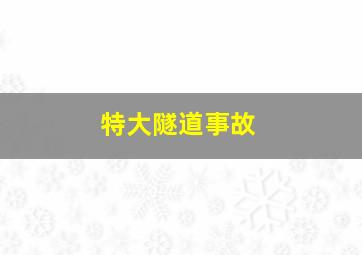 特大隧道事故